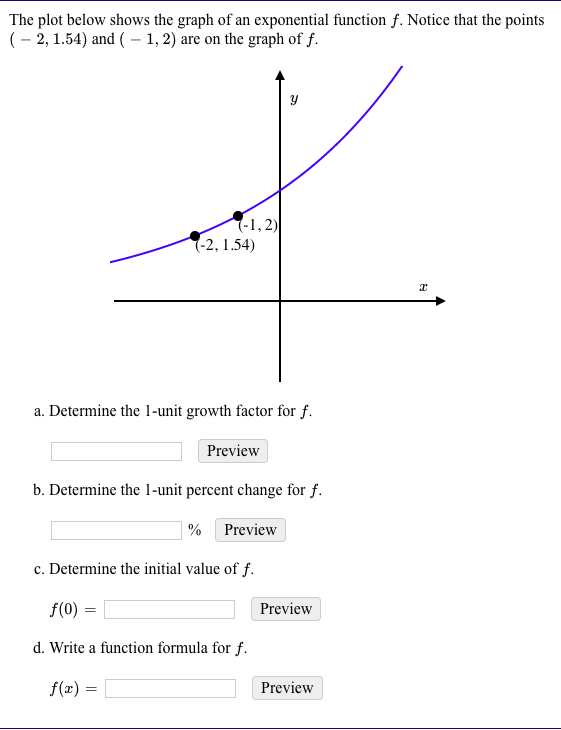 The plot below shows the graph of an exponential function $f$. Notice that the points $(-2, 1.54)$ and $(-1, 2)$ are on the graph of $f$.

$y$

(-1, 2)

(-2, 1.54)

$x$

a. Determine the 1-unit growth factor for $f$.

Preview

b. Determine the 1-unit percent change for $f$.

% Preview

c. Determine the initial value of $f$.

$f(0) =$ Preview

d. Write a function formula for $f$.

$f(x) =$ Preview